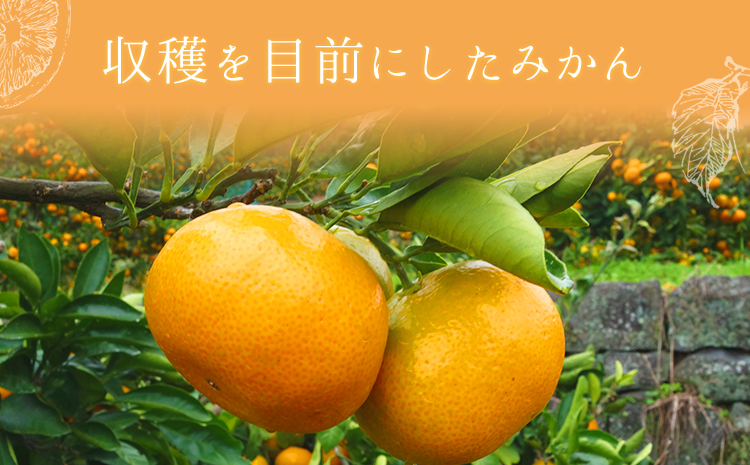 収穫を目前にしたみかん